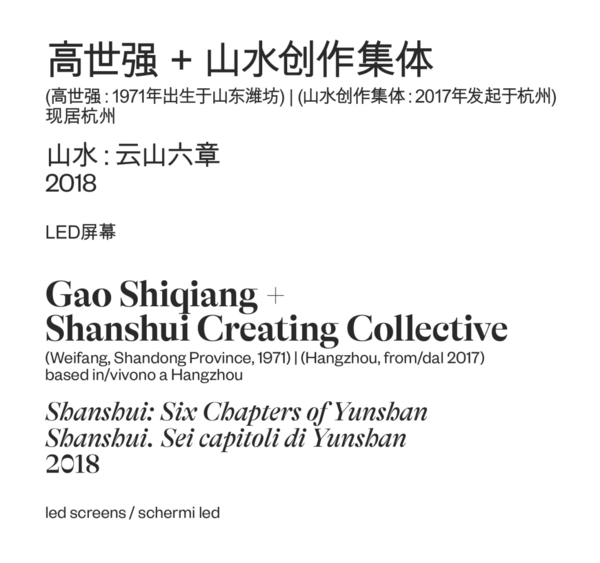 高世强 + 山水创作集体

(高世强：1971年出生于山东潍坊) | (山水创作集体：2017年发起于杭州)
现居杭州

山水：云山六章
2018

LED屏幕

Gao Shiqiang +
Shanshui Creating Collective

(Weifang, Shandong Province, 1971) | (Hangzhou, from/dal 2017)
based in/vivono a Hangzhou

Shanshui: Six Chapters of Yunshan
Shanshui. Sei capitoli di Yunshan
2018

led screens / schermi led